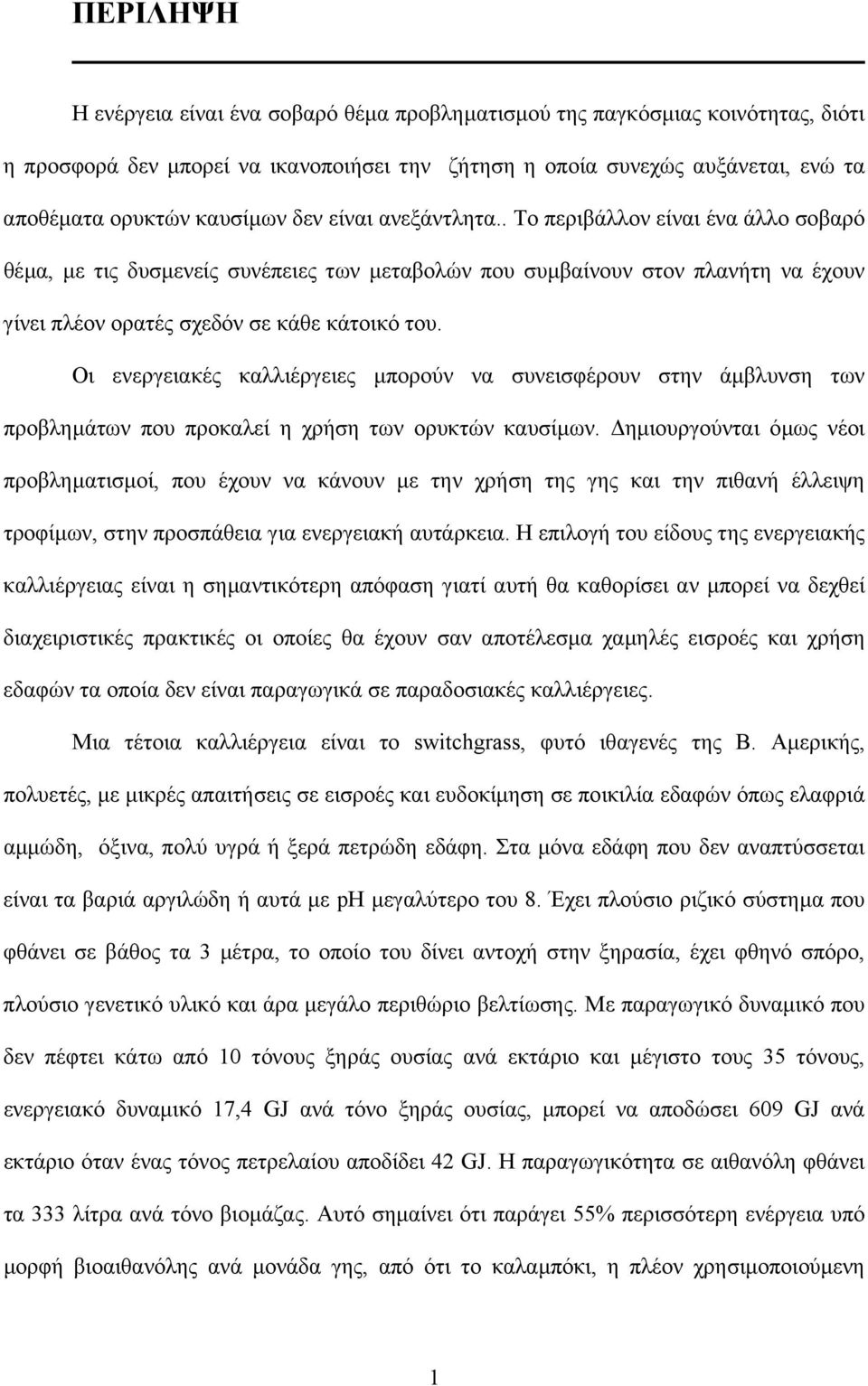 ΠΕΡΙΛΗΨΗ

Η ενέργεια είναι ένα σοβαρό θέμα προβληματισμού της παγκόσμιας κοινότητας, διότι η προσφορά δεν μπορεί να ικανοποιήσει την ζήτηση η οποία συνεχώς αυξάνεται, ενώ τα αποθέματα ορυκτών καυσίμων δεν είναι ανεξάντλητα.. Το περιβάλλον είναι ένα άλλο σοβαρό θέμα, με τις δυσμενείς συνέπειες των μεταβολών που συμβαίνουν στον πλανήτη να έχουν γίνει πλέον ορατές σχεδόν σε κάθε κάτοικό του.

Οι ενεργειακές καλλιέργειες μπορούν να συνεισφέρουν στην άμβλυνση των προβλημάτων που προκαλεί η χρήση των ορυκτών καυσίμων. Δημιουργούνται όμως νέοι προβληματισμοί, που έχουν να κάνουν με την χρήση της γης και την πιθανή έλλειψη τροφίμων, στην προσπάθεια για ενεργειακή αυτάρκεια. Η επιλογή του είδους της ενεργειακής καλλιέργειας είναι η σημαντικότερη απόφαση γιατί αυτή θα καθορίσει αν μπορεί να δεχθεί διαχειριστικές πρακτικές οι οποίες θα έχουν σαν αποτέλεσμα χαμηλές εισροές και χρήση εδαφών τα οποία δεν είναι παραγωγικά σε παραδοσιακές καλλιέργειες.

Μια τέτοια καλλιέργεια είναι το switchgrass, φυτό ιθαγενές της Β. Αμερικής, πολυετές, με μικρές απαιτήσεις σε εισροές και ευδοκίμηση σε ποικιλία εδαφών όπως ελαφριά αμμώδη, όξινα, πολύ υγρά ή ξερά πετρώδη εδάφη. Στα μόνα εδάφη που δεν αναπτύσσεται είναι τα βαριά αργιλώδη ή αυτά με pH μεγαλύτερο του 8. Έχει πλούσιο ριζικό σύστημα που φθάνει σε βάθος τα 3 μέτρα, το οποίο του δίνει αντοχή στην ξηρασία, έχει φθηνό σπόρο, πλούσιο γενετικό υλικό και άρα μεγάλο περιθώριο βελτίωσης. Με παραγωγικό δυναμικό που δεν πέφτει κάτω από 10 τόνους ξηράς ουσίας ανά εκτάριο και μέγιστο τους 35 τόνους, ενεργειακό δυναμικό 17,4 GJ ανά τόνο ξηράς ουσίας, μπορεί να αποδώσει 609 GJ ανά εκτάριο όταν ένας τόνος πετρελαίου αποδίδει 42 GJ. Η παραγωγικότητα σε αιθανόλη φθάνει τα 333 λίτρα ανά τόνο βιομάζας. Αυτό σημαίνει ότι παράγει 55% περισσότερη ενέργεια υπό μορφή βιοαιθανόλης ανά μονάδα γης, από ότι το καλαμπόκι, η πλέον χρησιμοποιούμενη

1